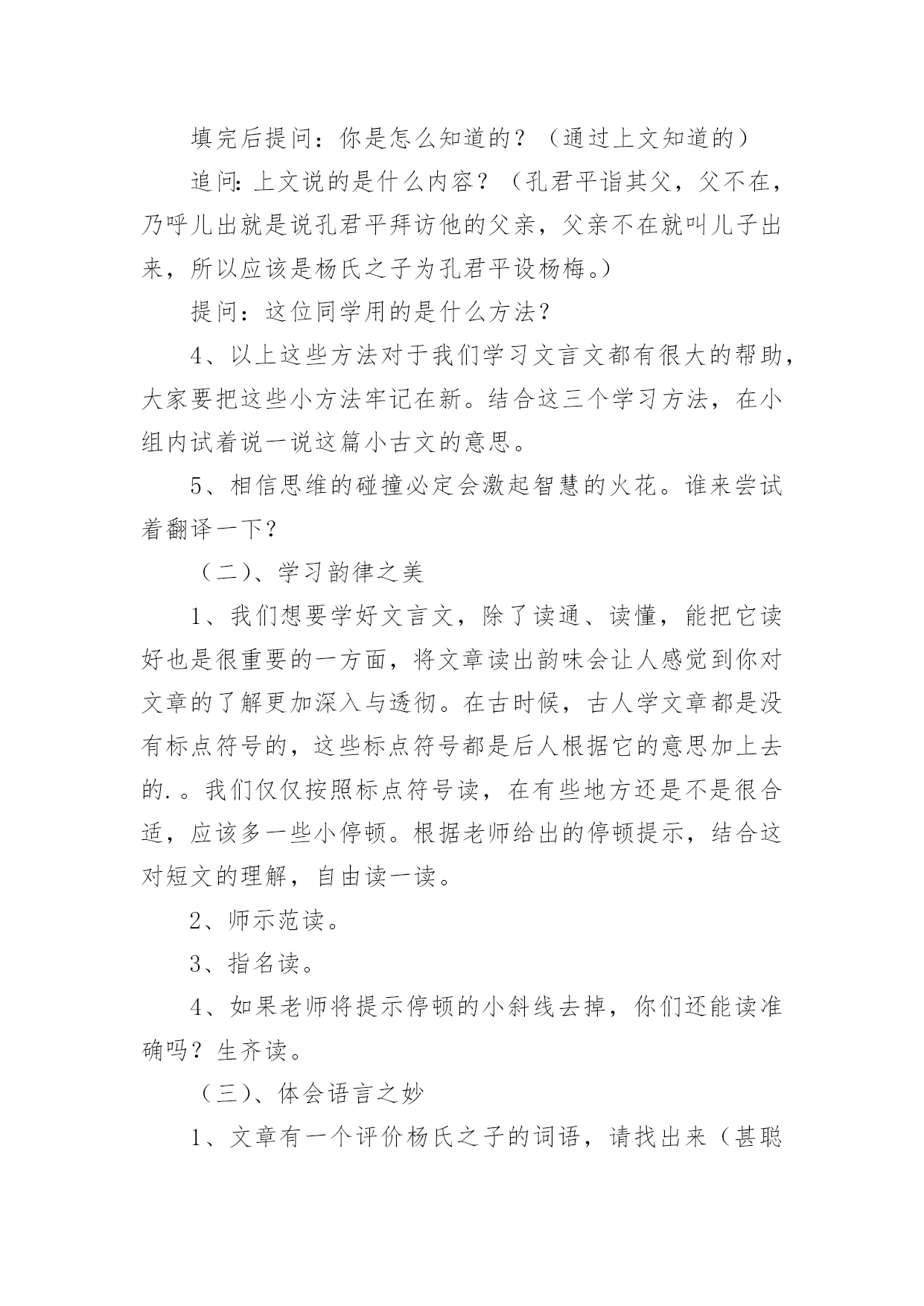 填完后提问：你是怎么知道的？（通过上文知道的）

追问:上文说的是什么内容？（孔君平诣其父，父不在，乃呼儿出就是说孔君平拜访他的父亲，父亲不在就叫儿子出来，所以应该是杨氏之子为孔君平设杨梅。）

提问：这位同学用的是什么方法？

4、以上这些方法对于我们学习文言文都有很大的帮助，大家要把这些小方法牢记在新。结合这三个学习方法，在小组内试着说一说这篇小古文的意思。

5、相信思维的碰撞必定会激起智慧的火花。谁来尝试着翻译一下？

（二）、学习韵律之美

1、我们想要学好文言文，除了读通、读懂，能把它读好也是很重要的一方面，将文章读出韵味会让人感觉到你对文章的了解更加深入与透彻。在古时候，古人学文章都是没有标点符号的，这些标点符号都是后人根据它的意思加上去的.。我们仅仅按照标点符号读，在有些地方还是不是很合适，应该多一些小停顿。根据老师给出的停顿提示，结合这对短文的理解，自由读一读。

2、师示范读。

3、指名读。

4、如果老师将提示停顿的小斜线去掉，你们还能读准确吗？生齐读。

（三）、体会语言之妙

1、文章有一个评价杨氏之子的词语，请找出来（甚聪